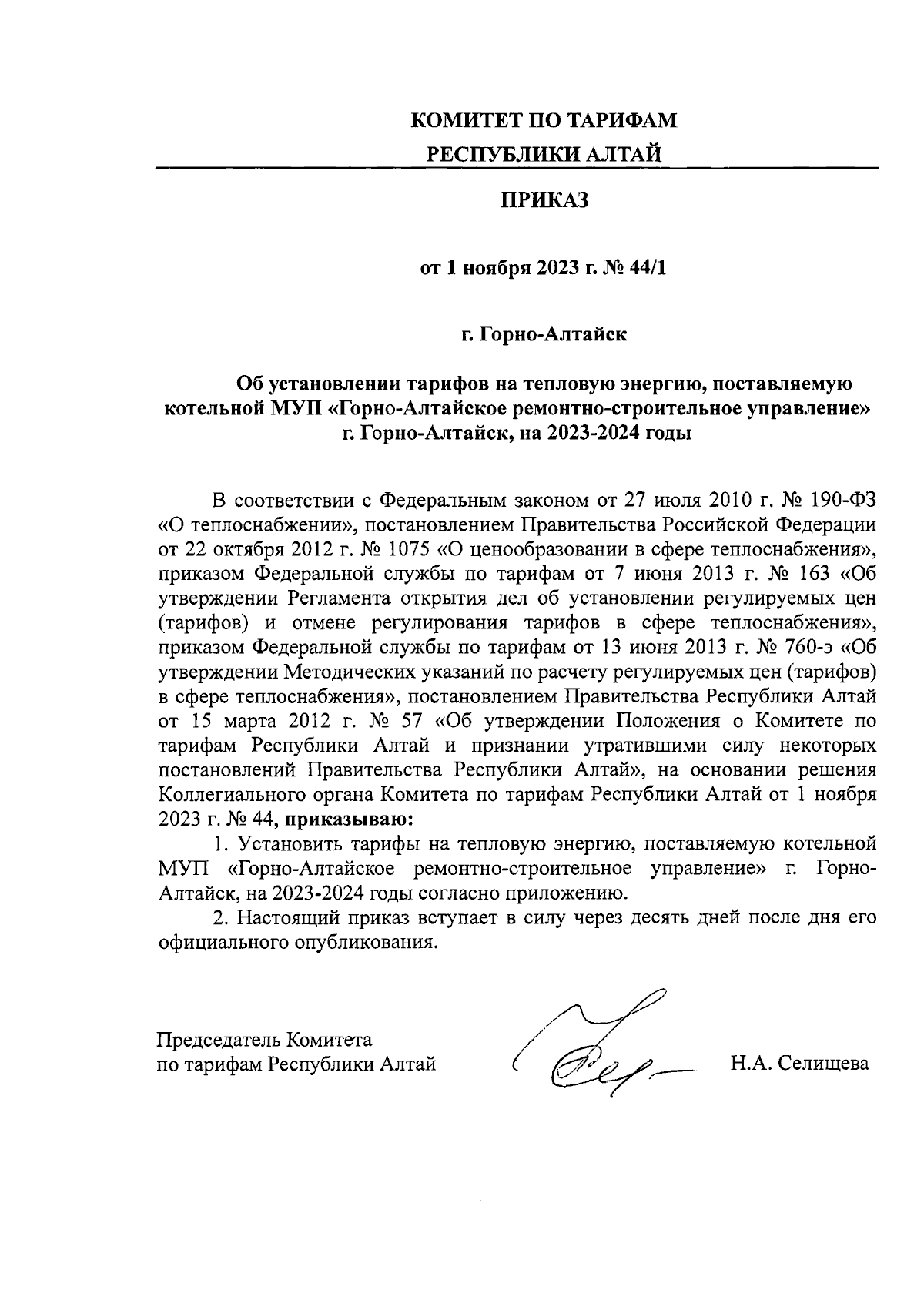 КОМИТЕТ ПО ТАРИФАМ
РЕСПУБЛИКИ АЛТАЙ

ПРИКАЗ

от 1 ноября 2023 г. № 44/1

г. Горно-Алтайск

Об установлении тарифов на тепловую энергию, поставляемую котельной МУП «Горно-Алтайское ремонтно-строительное управление» г. Горно-Алтайск, на 2023-2024 годы

В соответствии с Федеральным законом от 27 июля 2010 г. № 190-ФЗ «О теплоснабжении», постановлением Правительства Российской Федерации от 22 октября 2012 г. № 1075 «О ценообразовании в сфере теплоснабжения», приказом Федеральной службы по тарифам от 7 июня 2013 г. № 163 «Об утверждении Регламента открытия дел об установлении регулируемых цен (тарифов) и отмене регулирования тарифов в сфере теплоснабжения», приказом Федеральной службы по тарифам от 13 июня 2013 г. № 760-э «Об утверждении Методических указаний по расчету регулируемых цен (тарифов) в сфере теплоснабжения», постановлением Правительства Республики Алтай от 15 марта 2012 г. № 57 «Об утверждении Положения о Комитете по тарифам Республики Алтай и признании утратившими силу некоторых постановлений Правительства Республики Алтай», на основании решения Коллегиального органа Комитета по тарифам Республики Алтай от 1 ноября 2023 г. № 44, приказываю:

1. Установить тарифы на тепловую энергию, поставляемую котельной МУП «Горно-Алтайское ремонтно-строительное управление» г. Горно-Алтайск, на 2023-2024 годы согласно приложению.

2. Настоящий приказ вступает в силу через десять дней после дня его официального опубликования.

Председатель Комитета
по тарифам Республики Алтай Н.А. Селищева